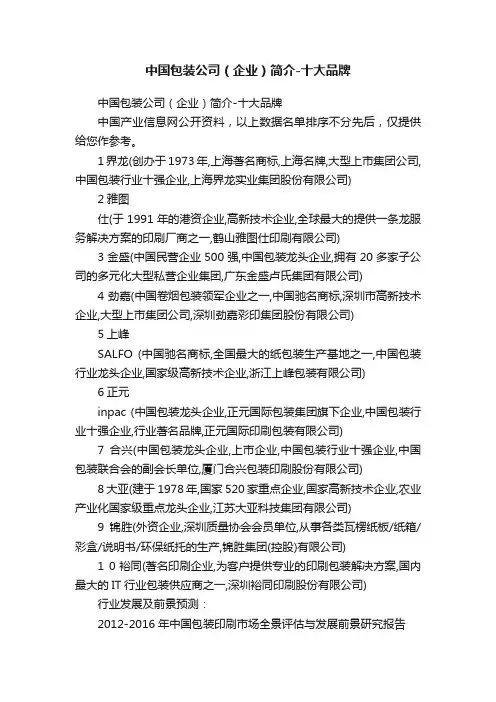 中国包装公司（企业）简介-十大品牌

中国包装公司（企业）简介-十大品牌

中国产业信息网公开资料，以上数据名单排序不分先后，仅提供给您作参考。

1 界龙(创办于 1973 年,上海著名商标,上海名牌,大型上市集团公司,中国包装行业十强企业,上海界龙实业集团股份有限公司)

2 雅图

仕(于 1991 年的港资企业,高新技术企业,全球最大的提供一条龙服务解决方案的印刷厂商之一,鹤山雅图仕印刷有限公司)

3 金盛(中国民营企业 500 强,中国包装龙头企业,拥有 20 多家子公司的多元化大型私营企业集团,广东金盛卢氏集团有限公司)

4 劲嘉(中国卷烟包装领军企业之一,中国驰名商标,深圳市高新技术企业,大型上市集团公司,深圳劲嘉彩印集团股份有限公司)

5 上峰

SALFO (中国驰名商标,全国最大的纸包装生产基地之一,中国包装行业龙头企业,国家级高新技术企业,浙江上峰包装有限公司)

6 正元

inpac (中国包装龙头企业,正元国际包装集团旗下企业,中国包装行业十强企业,行业著名品牌,正元国际印刷包装有限公司)

7 合兴(中国包装龙头企业,上市企业,中国包装行业十强企业,中国包装联合会的副会长单位,厦门合兴包装印刷股份有限公司)

8 大亚(建于 1978 年,国家 520 家重点企业,国家高新技术企业,农业产业化国家级重点龙头企业,江苏大亚科技集团有限公司)

9 锦胜(外资企业,深圳质量协会会员单位,从事各类瓦楞纸板/纸箱/彩盒/说明书/环保纸托的生产,锦胜集团(控股)有限公司)

1 0 裕同(著名印刷企业,为客户提供专业的印刷包装解决方案,国内最大的 IT 行业包装供应商之一,深圳裕同印刷股份有限公司)

行业发展及前景预测：

2012-2016 年中国包装印刷市场全景评估与发展前景研究报告